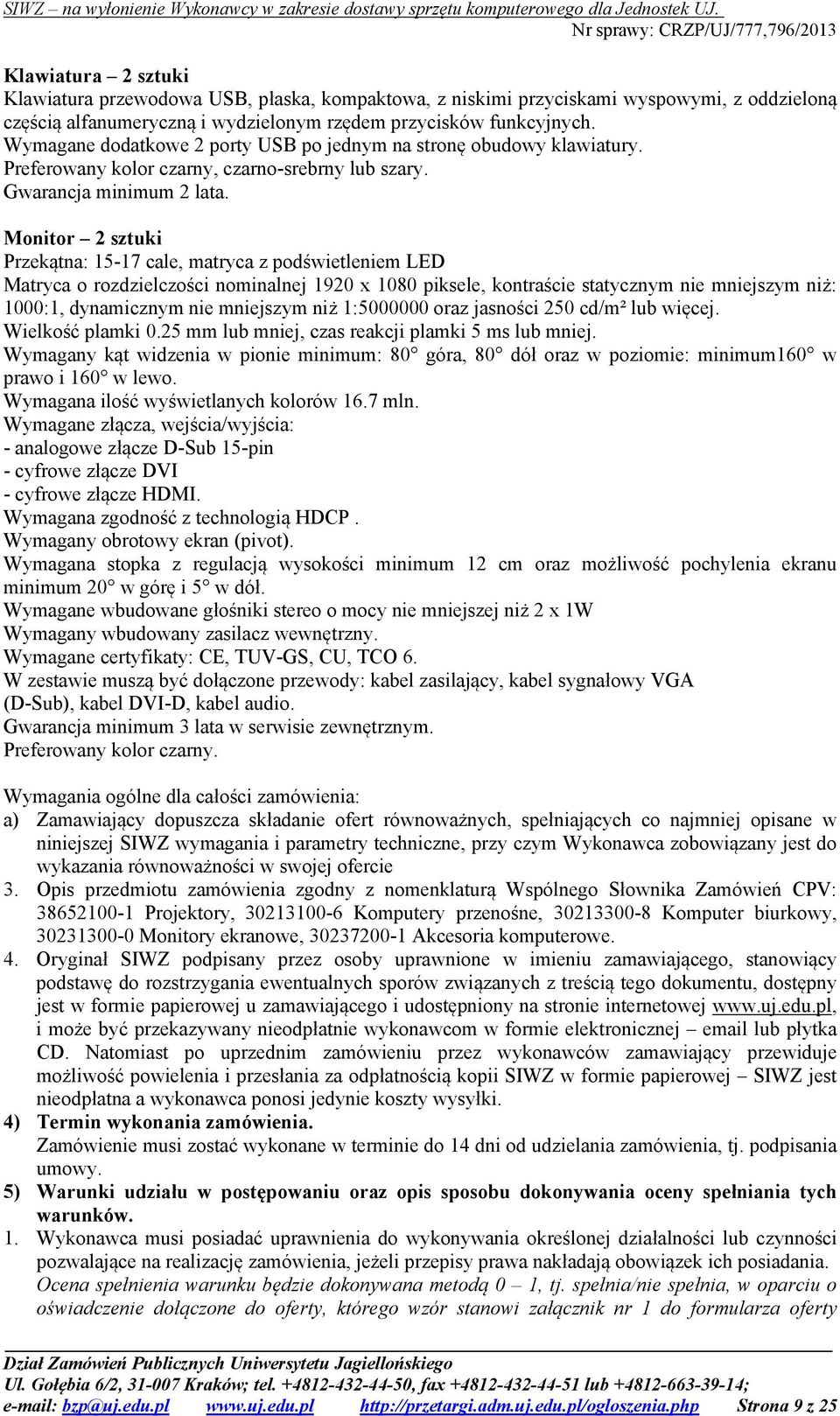 SIWZ – na wyłonienie Wykonawcy w zakresie dostawy sprzętu komputerowego dla Jednostek UJ.
Nr sprawy: CRZP/UJ/777,796/2013

Klawiatura – 2 sztuki
Klawiatura przewodowa USB, płaska, kompaktowa, z niskimi przyciskami wyspowymi, z oddzieloną częścią alfanumeryczną i wydzielonym rzędem przycisków funkcyjnych.
Wymagane dodatkowe 2 porty USB po jednym na stronę obudowy klawiatury.
Preferowany kolor czarny, czarno-srebrny lub szary.
Gwarancja minimum 2 lata.

Monitor – 2 sztuki
Przekątna: 15-17 cale, matryca z podświetleniem LED
Matryca o rozdzielczości nominalnej 1920 x 1080 piksele, kontraście statycznym nie mniejszym niż: 1000:1, dynamicznym nie mniejszym niż 1:5000000 oraz jasności 250 cd/m² lub więcej.
Wielkość plamki 0.25 mm lub mniej, czas reakcji plamki 5 ms lub mniej.
Wymagany kąt widzenia w pionie minimum: 80° góra, 80° dół oraz w poziomie: minimum160° w prawo i 160° w lewo.
Wymagana ilość wyświetlanych kolorów 16.7 mln.
Wymagane złącza, wejścia/wyjścia:
- analogowe złącze D-Sub 15-pin
- cyfrowe złącze DVI
- cyfrowe złącze HDMI.
Wymagana zgodność z technologią HDCP .
Wymagany obrotowy ekran (pivot).
Wymagana stopka z regulacją wysokości minimum 12 cm oraz możliwość pochylenia ekranu minimum 20° w górę i 5° w dół.
Wymagane wbudowane głośniki stereo o mocy nie mniejszej niż 2 x 1W
Wymagany wbudowany zasilacz wewnętrzny.
Wymagane certyfikaty: CE, TUV-GS, CU, TCO 6.
W zestawie muszą być dołączone przewody: kabel zasilający, kabel sygnałowy VGA (D-Sub), kabel DVI-D, kabel audio.
Gwarancja minimum 3 lata w serwisie zewnętrznym.
Preferowany kolor czarny.

Wymagania ogólne dla całości zamówienia:
a) Zamawiający dopuszcza składanie ofert równoważnych, spełniających co najmniej opisane w niniejszej SIWZ wymagania i parametry techniczne, przy czym Wykonawca zobowiązany jest do wykazania równoważności w swojej ofercie
3. Opis przedmiotu zamówienia zgodny z nomenklaturą Wspólnego Słownika Zamówień CPV: 38652100-1 Projektory, 30213100-6 Komputery przenośne, 30213300-8 Komputer biurkowy, 30231300-0 Monitory ekranowe, 30237200-1 Akcesoria komputerowe.
4. Oryginał SIWZ podpisany przez osoby uprawnione w imieniu zamawiającego, stanowiący podstawę do rozstrzygania ewentualnych sporów związanych z treścią tego dokumentu, dostępny jest w formie papierowej u zamawiającego i udostępniony na stronie internetowej www.uj.edu.pl, i może być przekazywany nieodpłatnie wykonawcom w formie elektronicznej – email lub płytka CD. Natomiast po uprzednim zamówieniu przez wykonawców zamawiający przewiduje możliwość powielenia i przesłania za odpłatnością kopii SIWZ w formie papierowej – SIWZ jest nieodpłatna a wykonawca ponosi jedynie koszty wysyłki.
4) Termin wykonania zamówienia.
Zamówienie musi zostać wykonane w terminie do 14 dni od udzielania zamówienia, tj. podpisania umowy.
5) Warunki udziału w postępowaniu oraz opis sposobu dokonywania oceny spełniania tych warunków.
1. Wykonawca musi posiadać uprawnienia do wykonywania określonej działalności lub czynności pozwalające na realizację zamówienia, jeżeli przepisy prawa nakładają obowiązek ich posiadania.
Ocena spełnienia warunku będzie dokonywana metodą 0 – 1, tj. spełnia/nie spełnia, w oparciu o oświadczenie dołączone do oferty, którego wzór stanowi załącznik nr 1 do formularza oferty

Dział Zamówień Publicznych Uniwersytetu Jagiellońskiego
Ul. Gołębia 6/2, 31-007 Kraków; tel. +4812-432-44-50, fax +4812-432-44-51 lub +4812-663-39-14;
e-mail: bzp@uj.edu.pl www.uj.edu.pl http://przetargi.adm.uj.edu.pl/ogloszenia.php Strona 9 z 25